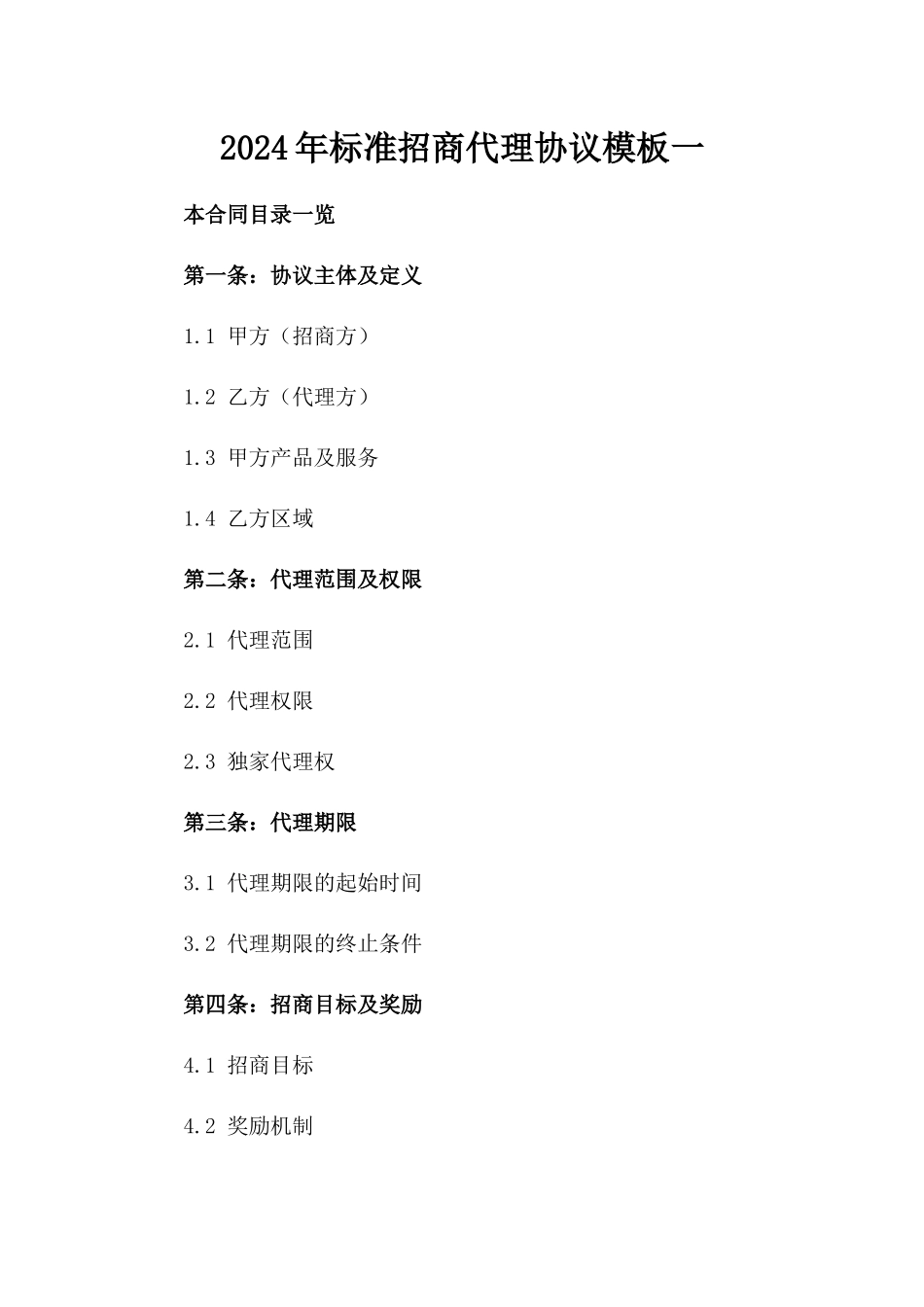 2024年标准招商代理协议模板一

本合同目录一览

第一条：协议主体及定义

1.1 甲方（招商方）

1.2 乙方（代理方）

1.3 甲方产品及服务

1.4 乙方区域

第二条：代理范围及权限

2.1 代理范围

2.2 代理权限

2.3 独家代理权

第三条：代理期限

3.1 代理期限的起始时间

3.2 代理期限的终止条件

第四条：招商目标及奖励

4.1 招商目标

4.2 奖励机制